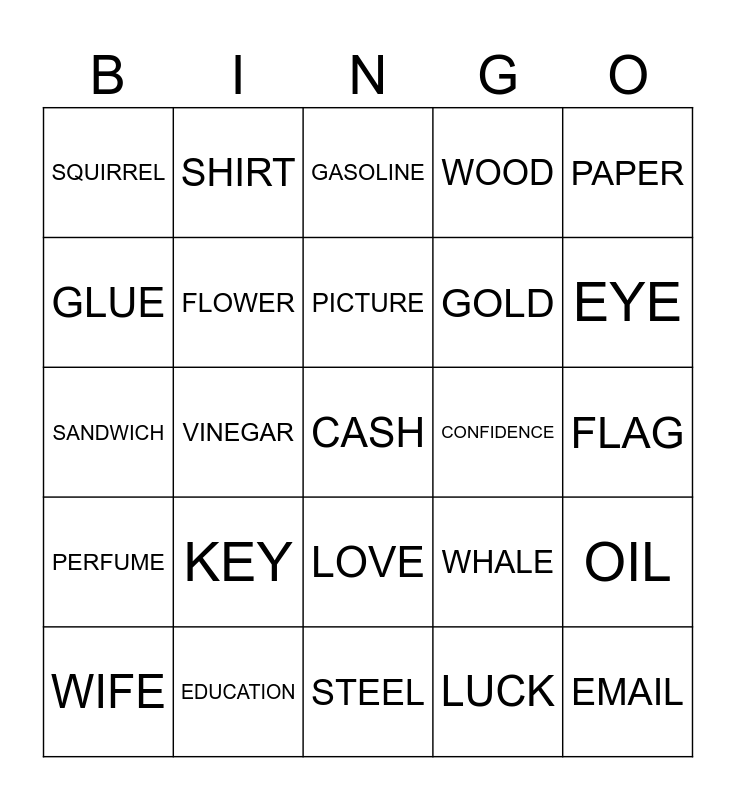 | B | I | N | G | O |
|---|---|---|---|---|
| SQUIRREL | SHIRT | GASOLINE | WOOD | PAPER |
| GLUE | FLOWER | PICTURE | GOLD | EYE |
| SANDWICH | VINEGAR | CASH | CONFIDENCE | FLAG |
| PERFUME | KEY | LOVE | WHALE | OIL |
| WIFE | EDUCATION | STEEL | LUCK | EMAIL |